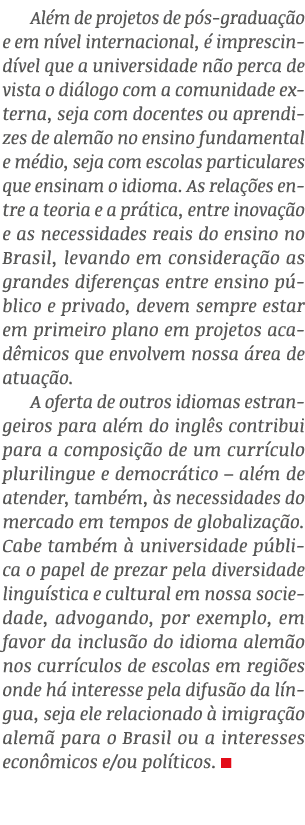 Além de projetos de pós-graduação e em nível internacional, é imprescindível que a universidade não perca de vista o diálogo com a comunidade externa, seja com docentes ou aprendizes de alemão no ensino fundamental e médio, seja com escolas particulares que ensinam o idioma. As relações entre a teoria e a prática, entre inovação e as necessidades reais do ensino no Brasil, levando em consideração as grandes diferenças entre ensino público e privado, devem sempre estar em primeiro plano em projetos acadêmicos que envolvem nossa área de atuação.

A oferta de outros idiomas estrangeiros para além do inglês contribui para a composição de um currículo plurilingue e democrático – além de atender, também, às necessidades do mercado em tempos de globalização. Cabe também à universidade pública o papel de prezar pela diversidade linguística e cultural em nossa sociedade, advogando, por exemplo, em favor da inclusão do idioma alemão nos currículos de escolas em regiões onde há interesse pela difusão da língua, seja ele relacionado à imigração alemã para o Brasil ou a interesses econômicos e/ou políticos.